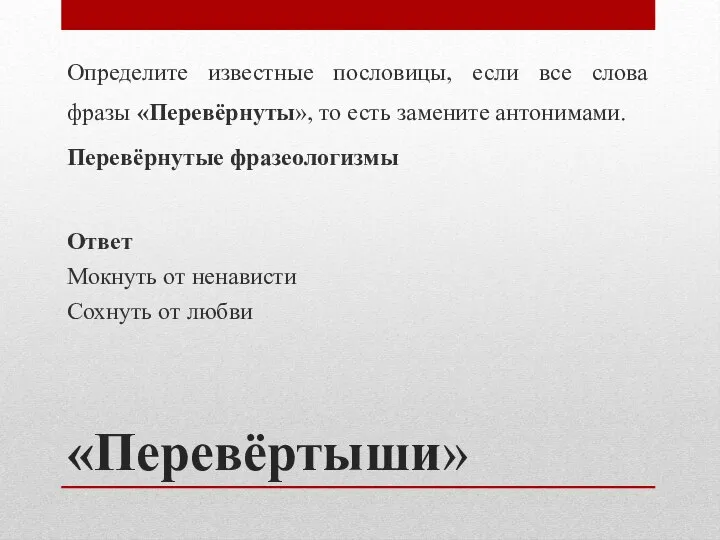 Определите известные пословицы, если все слова фразы «Перевёрнуты», то есть замените антонимами.

Перевёрнутые фразеологизмы

Ответ
Мокнуть от ненависти
Сохнуть от любви

«Перевёртыши»